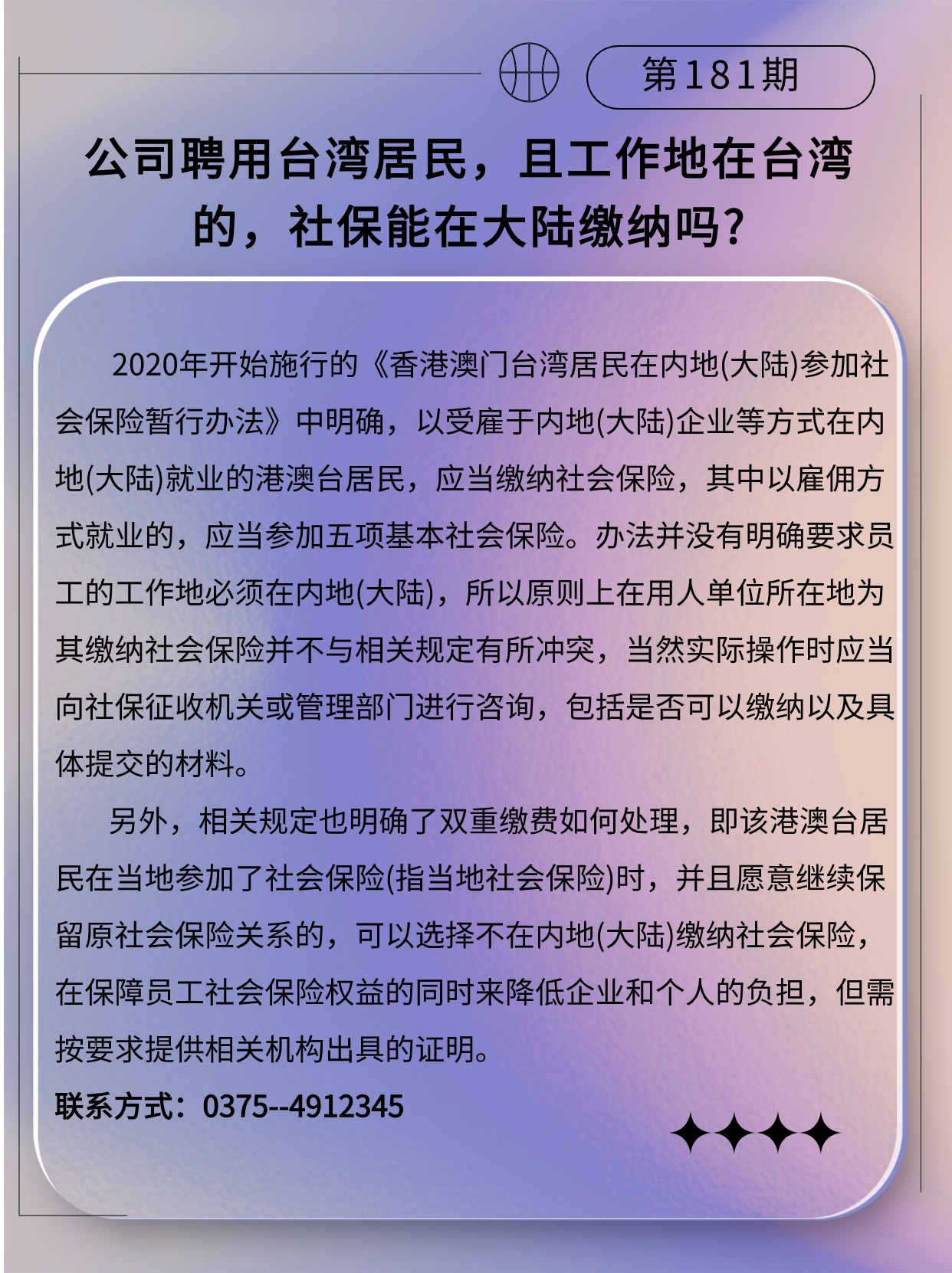 第181期

公司聘用台湾居民，且工作地在台湾的，社保能在大陆缴纳吗?

2020年开始施行的《香港澳门台湾居民在内地(大陆)参加社会保险暂行办法》中明确，以受雇于内地(大陆)企业等方式在内地(大陆)就业的港澳台居民，应当缴纳社会保险，其中以雇佣方式就业的，应当参加五项基本社会保险。办法并没有明确要求员工的工作地必须在内地(大陆)，所以原则上在用人单位所在地为其缴纳社会保险并不与相关规定有所冲突，当然实际操作时应当向社保征收机关或管理部门进行咨询，包括是否可以缴纳以及具体提交的材料。

另外，相关规定也明确了双重缴费如何处理，即该港澳台居民在当地参加了社会保险(指当地社会保险)时，并且愿意继续保留原社会保险关系的，可以选择不在内地(大陆)缴纳社会保险，在保障员工社会保险权益的同时来降低企业和个人的负担，但需按要求提供相关机构出具的证明。

联系方式：0375--4912345